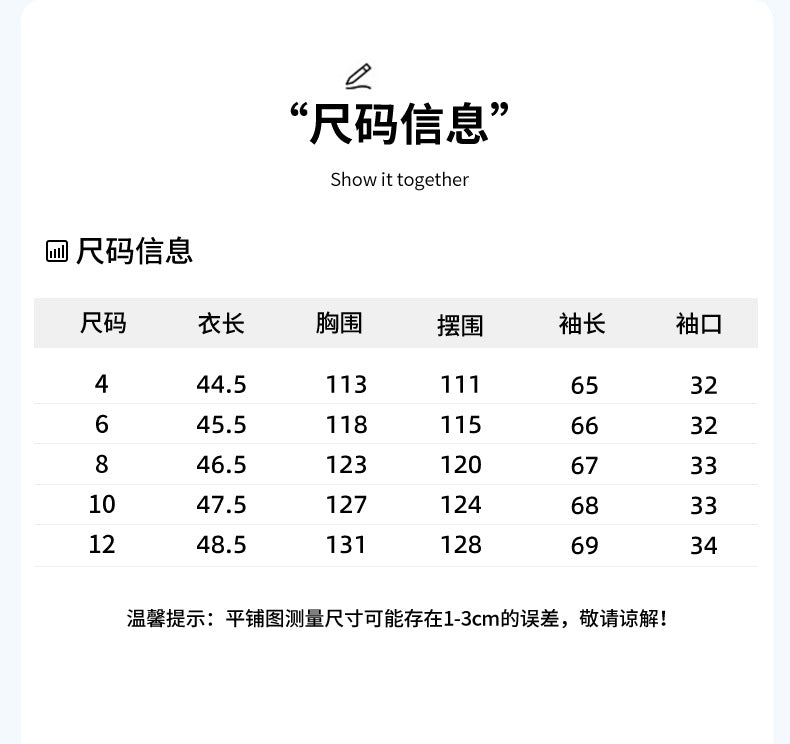 “尺码信息”

Show it together

尺码信息

| 尺码 | 衣长 | 胸围 | 摆围 | 袖长 | 袖口 |
|---|---|---|---|---|---|
| 4 | 44.5 | 113 | 111 | 65 | 32 |
| 6 | 45.5 | 118 | 115 | 66 | 32 |
| 8 | 46.5 | 123 | 120 | 67 | 33 |
| 10 | 47.5 | 127 | 124 | 68 | 33 |
| 12 | 48.5 | 131 | 128 | 69 | 34 |

温馨提示：平铺图测量尺寸可能存在1-3cm的误差，敬请谅解！